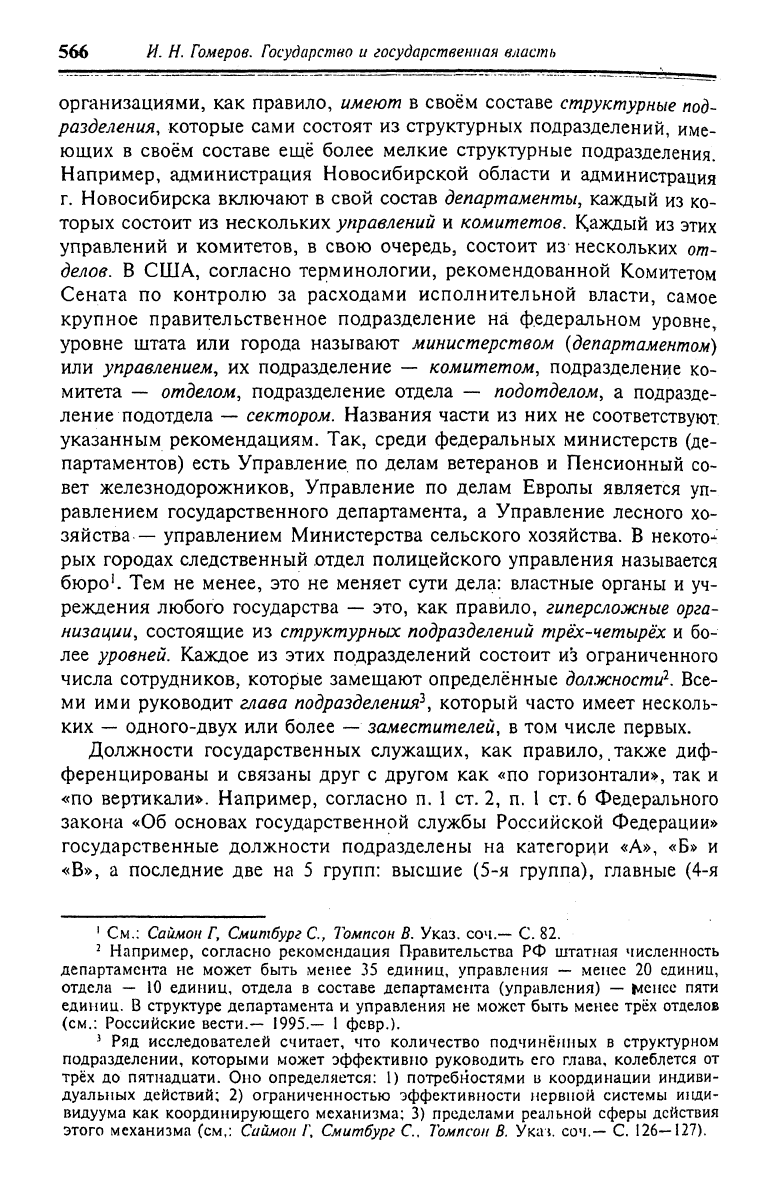 566 И. Н. Гомеров. Государство и государственная власть

организациями, как правило, имеют в своём составе структурные подразделения, которые сами состоят из структурных подразделений, имеющих в своём составе ещё более мелкие структурные подразделения. Например, администрация Новосибирской области и администрация г. Новосибирска включают в свой состав департаменты, каждый из которых состоит из нескольких управлений и комитетов. Каждый из этих управлений и комитетов, в свою очередь, состоит из нескольких отделов. В США, согласно терминологии, рекомендованной Комитетом Сената по контролю за расходами исполнительной власти, самое крупное правительственное подразделение на федеральном уровне, уровне штата или города называют министерством (департаментом) или управлением, их подразделение — комитетом, подразделение комитета — отделом, подразделение отдела — подотделом, а подразделение подотдела — сектором. Названия части из них не соответствуют указанным рекомендациям. Так, среди федеральных министерств (департаментов) есть Управление по делам ветеранов и Пенсионный совет железнодорожников, Управление по делам Европы является управлением государственного департамента, а Управление лесного хозяйства — управлением Министерства сельского хозяйства. В некоторых городах следственный отдел полицейского управления называется бюро$^1$. Тем не менее, это не меняет сути дела: властные органы и учреждения любого государства — это, как правило, гиперсложные организации, состоящие из структурных подразделений трёх-четырёх и более уровней. Каждое из этих подразделений состоит из ограниченного числа сотрудников, которые замещают определённые должности$^2$. Всеми ими руководит глава подразделения$^3$, который часто имеет нескольких — одного-двух или более — заместителей, в том числе первых.

Должности государственных служащих, как правило, также дифференцированы и связаны друг с другом как «по горизонтали», так и «по вертикали». Например, согласно п. 1 ст. 2, п. 1 ст. 6 Федерального закона «Об основах государственной службы Российской Федерации» государственные должности подразделены на категории «А», «Б» и «В», а последние две на 5 групп: высшие (5-я группа), главные (4-я

$^1$ См.: Саймон Г, Смитбург С., Томпсон В. Указ. соч.— С. 82.

$^2$ Например, согласно рекомендации Правительства РФ штатная численность департамента не может быть менее 35 единиц, управления — менее 20 единиц, отдела — 10 единиц, отдела в составе департамента (управления) — менее пяти единиц. В структуре департамента и управления не может быть менее трёх отделов (см.: Российские вести.— 1995.— 1 февр.).

$^3$ Ряд исследователей считает, что количество подчинённых в структурном подразделении, которыми может эффективно руководить его глава, колеблется от трёх до пятнадцати. Оно определяется: 1) потребностями в координации индивидуальных действий; 2) ограниченностью эффективности нервной системы индивидуума как координирующего механизма; 3) пределами реальной сферы действия этого механизма (см.: Саймон Г, Смитбург С., Томпсон В. Указ. соч.— С. 126—127).